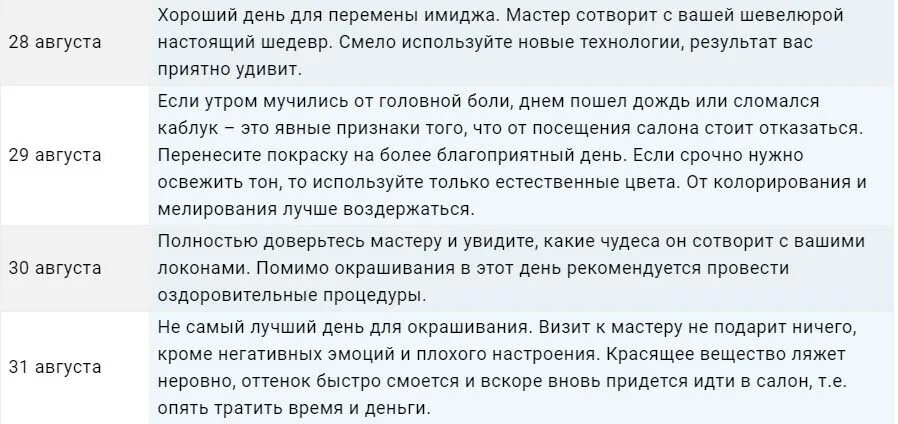 | | |
|---|---|
| 28 августа | Хороший день для перемены имиджа. Мастер сотворит с вашей шевелюрой настоящий шедевр. Смело используйте новые технологии, результат вас приятно удивит. |
| 29 августа | Если утром мучились от головной боли, днем пошел дождь или сломался каблук – это явные признаки того, что от посещения салона стоит отказаться. Перенесите покраску на более благоприятный день. Если срочно нужно освежить тон, то используйте только естественные цвета. От колорирования и мелирования лучше воздержаться. |
| 30 августа | Полностью доверьтесь мастеру и увидите, какие чудеса он сотворит с вашими локонами. Помимо окрашивания в этот день рекомендуется провести оздоровительные процедуры. |
| 31 августа | Не самый лучший день для окрашивания. Визит к мастеру не подарит ничего, кроме негативных эмоций и плохого настроения. Красящее вещество ляжет неровно, оттенок быстро смоется и вскоре вновь придется идти в салон, т.е. опять тратить время и деньги. |